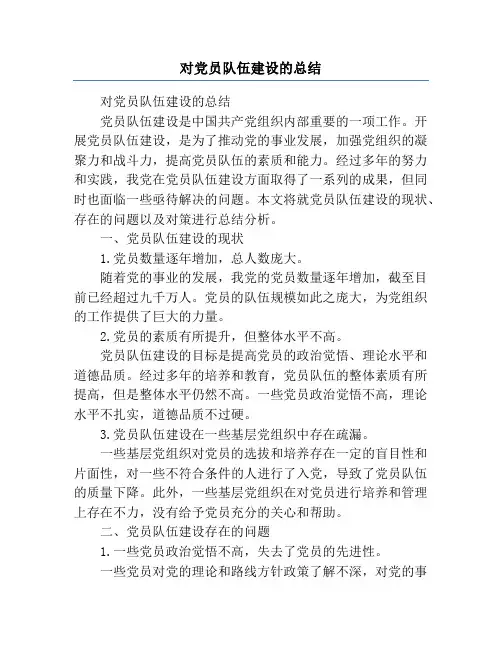 对党员队伍建设的总结

对党员队伍建设的总结

党员队伍建设是中国共产党组织内部重要的一项工作。开展党员队伍建设，是为了推动党的事业发展，加强党组织的凝聚力和战斗力，提高党员队伍的素质和能力。经过多年的努力和实践，我党在党员队伍建设方面取得了一系列的成果，但同时也面临一些亟待解决的问题。本文将就党员队伍建设的现状、存在的问题以及对策进行总结分析。

一、党员队伍建设的现状

1.党员数量逐年增加，总人数庞大。

随着党的事业的发展，我党的党员数量逐年增加，截至目前已经超过九千万人。党员的队伍规模如此之庞大，为党组织的工作提供了巨大的力量。

2.党员的素质有所提升，但整体水平不高。

党员队伍建设的目标是提高党员的政治觉悟、理论水平和道德品质。经过多年的培养和教育，党员队伍的整体素质有所提高，但是整体水平仍然不高。一些党员政治觉悟不高，理论水平不扎实，道德品质不过硬。

3.党员队伍建设在一些基层党组织中存在疏漏。

一些基层党组织对党员的选拔和培养存在一定的盲目性和片面性，对一些不符合条件的人进行了入党，导致了党员队伍的质量下降。此外，一些基层党组织在对党员进行培养和管理上存在不力，没有给予党员充分的关心和帮助。

二、党员队伍建设存在的问题

1.一些党员政治觉悟不高，失去了党员的先进性。

一些党员对党的理论和路线方针政策了解不深，对党的事